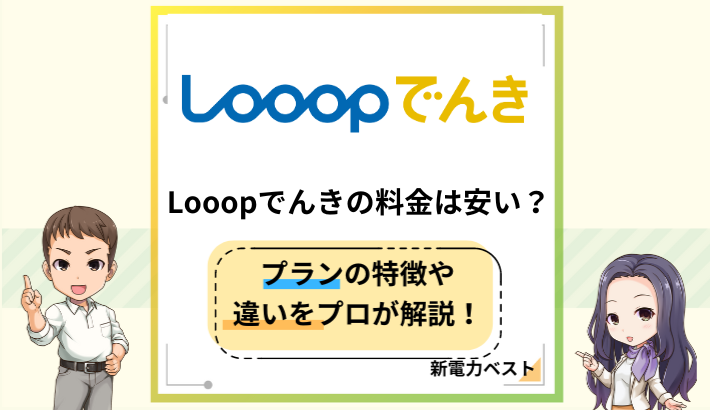 Looopでんき

Looopでんきの料金は安い？

プランの特徴や
違いをプロが解説！

新電力ベスト